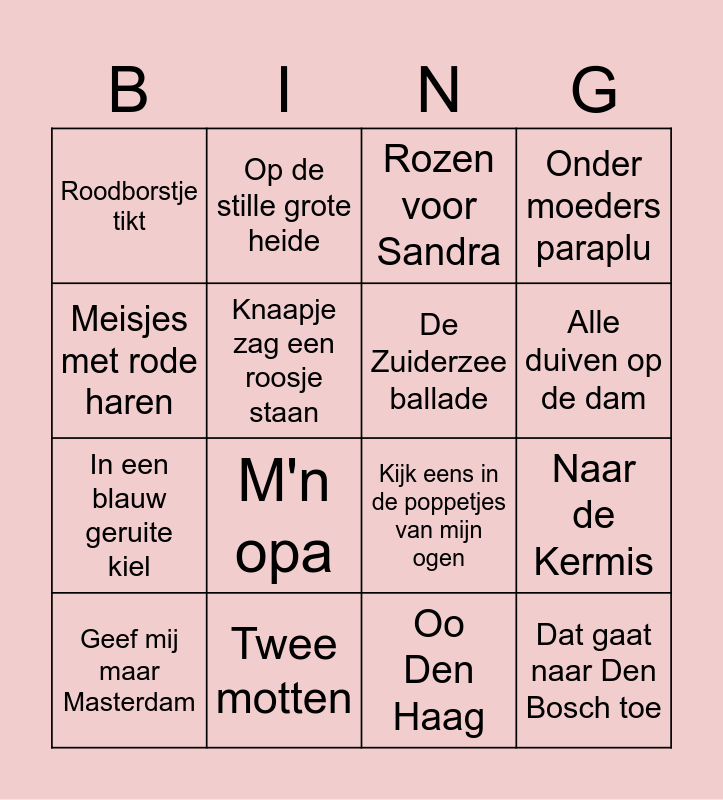 | B | I | N | G |
|---|---|---|---|
| Roodborstje tikt | Op de stille grote heide | Rozen voor Sandra | Onder moeders paraplu |
| Meisjes met rode haren | Knaapje zag een roosje staan | De Zuiderzee ballade | Alle duiven op de dam |
| In een blauw geruite kiel | M'n opa | Kijk eens in de poppetjes van mijn ogen | Naar de Kermis |
| Geef mij maar Masterdam | Twee motten | Oo Den Haag | Dat gaat naar Den Bosch toe |